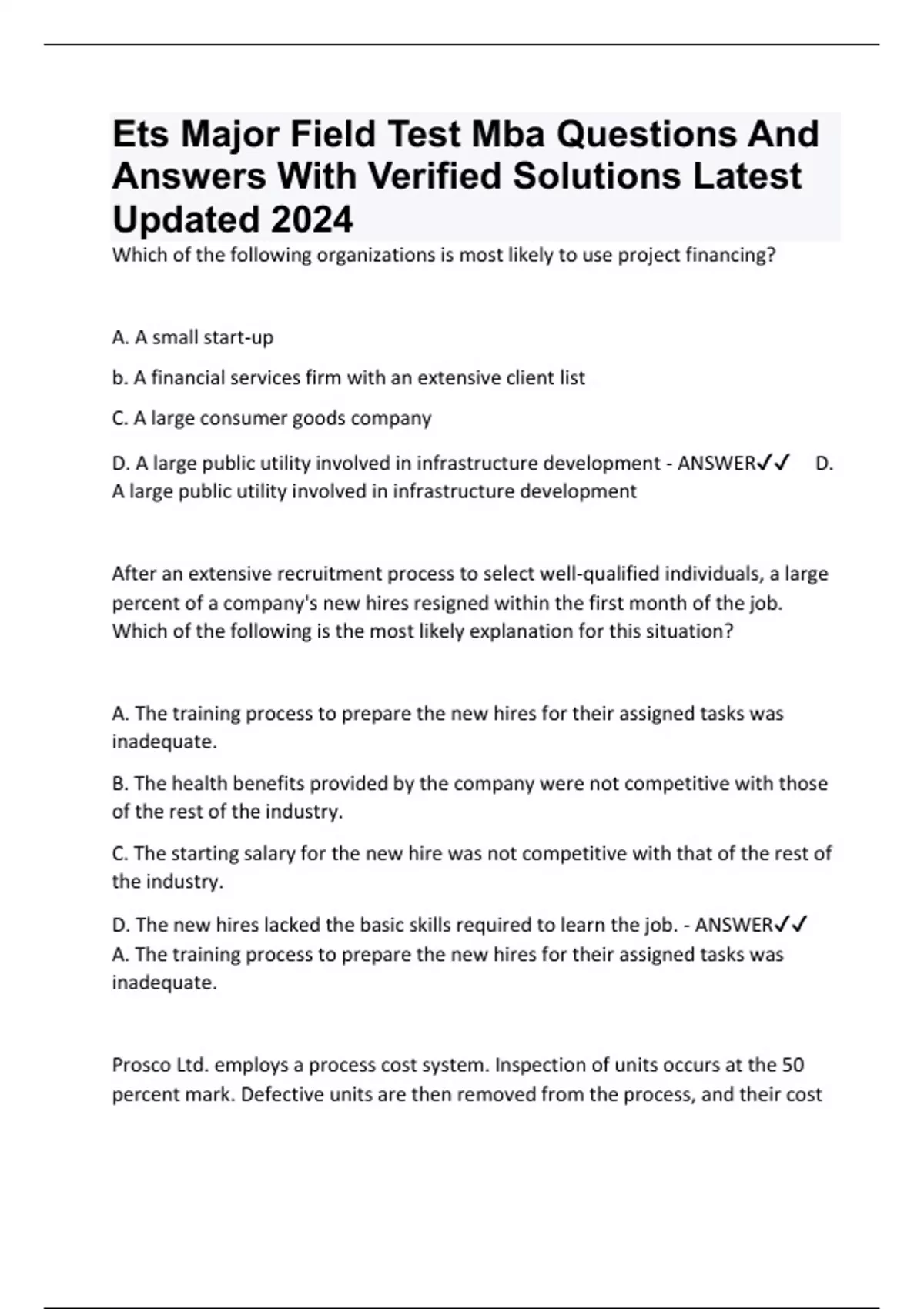 Ets Major Field Test Mba Questions And Answers With Verified Solutions Latest Updated 2024

Which of the following organizations is most likely to use project financing?

A. A small start-up

b. A financial services firm with an extensive client list

C. A large consumer goods company

D. A large public utility involved in infrastructure development - ANSWER✓✓ D. A large public utility involved in infrastructure development

After an extensive recruitment process to select well-qualified individuals, a large percent of a company's new hires resigned within the first month of the job. Which of the following is the most likely explanation for this situation?

A. The training process to prepare the new hires for their assigned tasks was inadequate.

B. The health benefits provided by the company were not competitive with those of the rest of the industry.

C. The starting salary for the new hire was not competitive with that of the rest of the industry.

D. The new hires lacked the basic skills required to learn the job. - ANSWER✓✓ A. The training process to prepare the new hires for their assigned tasks was inadequate.

Prosco Ltd. employs a process cost system. Inspection of units occurs at the 50 percent mark. Defective units are then removed from the process, and their cost